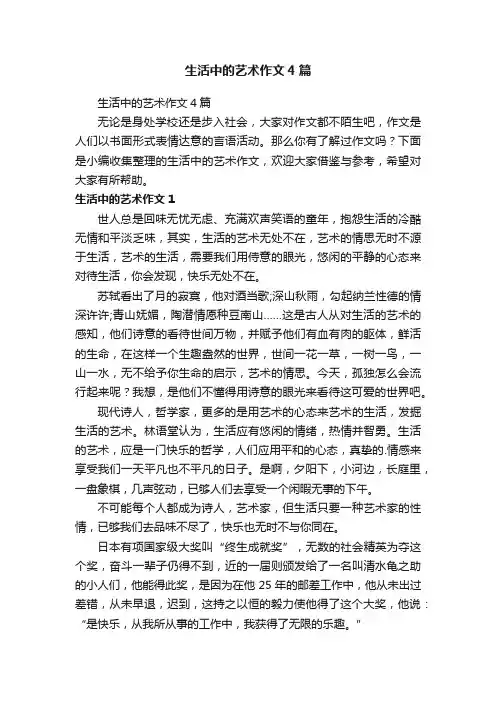 生活中的艺术作文4篇

生活中的艺术作文4篇

无论是身处学校还是步入社会，大家对作文都不陌生吧，作文是人们以书面形式表情达意的言语活动。那么你有了解过作文吗？下面是小编收集整理的生活中的艺术作文，欢迎大家借鉴与参考，希望对大家有所帮助。

生活中的艺术作文1

世人总是回味无忧无虑、充满欢声笑语的童年，抱怨生活的冷酷无情和平淡乏味，其实，生活的艺术无处不在，艺术的情思无时不源于生活，艺术的生活，需要我们用诗意的眼光，悠闲的平静的心态来对待生活，你会发现，快乐无处不在。

苏轼看出了月的寂寞，他对酒当歌;深山秋雨，勾起纳兰性德的情深许许;青山妩媚，陶潜情愿种豆南山……这是古人从对生活的艺术的感知，他们诗意的看待世间万物，并赋予他们有血有肉的躯体，鲜活的生命，在这样一个生趣盎然的世界，世间一花一草，一树一鸟，一山一水，无不给予你生命的启示，艺术的情思。今天，孤独怎么会流行起来呢？我想，是他们不懂得用诗意的眼光来看待这可爱的世界吧。

现代诗人，哲学家，更多的是用艺术的心态来艺术的生活，发掘生活的艺术。林语堂认为，生活应有悠闲的情绪，热情并智勇。生活的艺术，应是一门快乐的哲学，人们应用平和的心态，真挚的.情感来享受我们一天平凡也不平凡的日子。是啊，夕阳下，小河边，长庭里，一盘象棋，几声弦动，已够人们去享受一个闲暇无事的下午。

不可能每个人都成为诗人，艺术家，但生活只要一种艺术家的性情，已够我们去品味不尽了，快乐也无时不与你同在。

日本有项国家级大奖叫“终生成就奖”，无数的社会精英为夺这个奖，奋斗一辈子仍得不到，近的一届则颁发给了一名叫清水龟之助的小人们，他能得此奖，是因为在他25年的邮差工作中，他从未出过差错，从未早退，迟到，这持之以恒的毅力使他得了这个大奖，他说：“是快乐，从我所从事的工作中，我获得了无限的乐趣。"